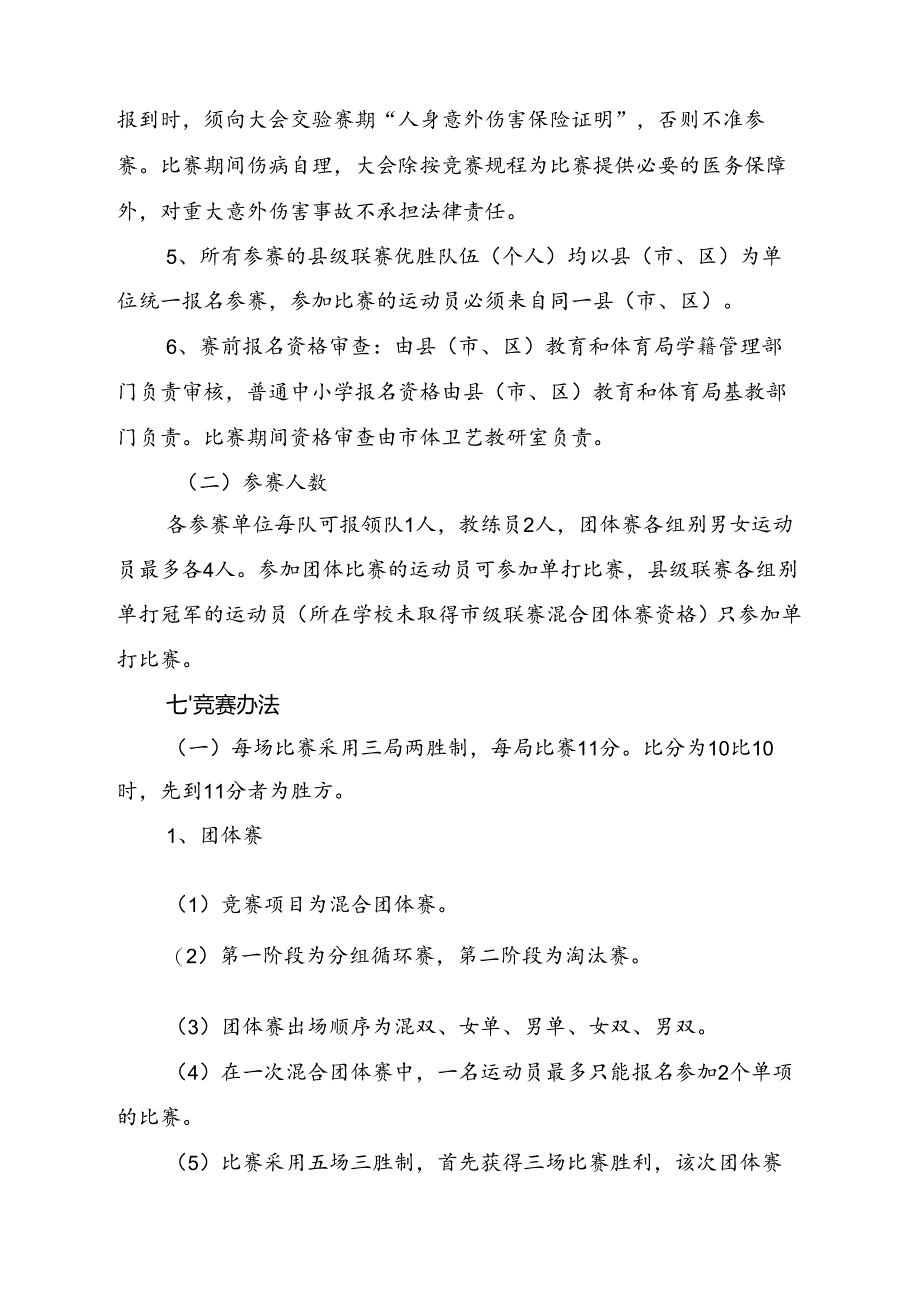 报到时，须向大会交验赛期“人身意外伤害保险证明”，否则不准参赛。比赛期间伤病自理，大会除按竞赛规程为比赛提供必要的医务保障外，对重大意外伤害事故不承担法律责任。

5、所有参赛的县级联赛优胜队伍（个人）均以县（市、区）为单位统一报名参赛，参加比赛的运动员必须来自同一县（市、区）。

6、赛前报名资格审查：由县（市、区）教育和体育局学籍管理部门负责审核，普通中小学报名资格由县（市、区）教育和体育局基教部门负责。比赛期间资格审查由市体卫艺教研室负责。

（二）参赛人数

各参赛单位每队可报领队1人，教练员2人，团体赛各组别男女运动员最多各4人。参加团体比赛的运动员可参加单打比赛，县级联赛各组别单打冠军的运动员（所在学校未取得市级联赛混合团体赛资格）只参加单打比赛。

七'竞赛办法

（一）每场比赛采用三局两胜制，每局比赛11分。比分为10比10时，先到11分者为胜方。

1、团体赛

（1）竞赛项目为混合团体赛。

（2）第一阶段为分组循环赛，第二阶段为淘汰赛。

（3）团体赛出场顺序为混双、女单、男单、女双、男双。

（4）在一次混合团体赛中，一名运动员最多只能报名参加2个单项的比赛。

（5）比赛采用五场三胜制，首先获得三场比赛胜利，该次团体赛